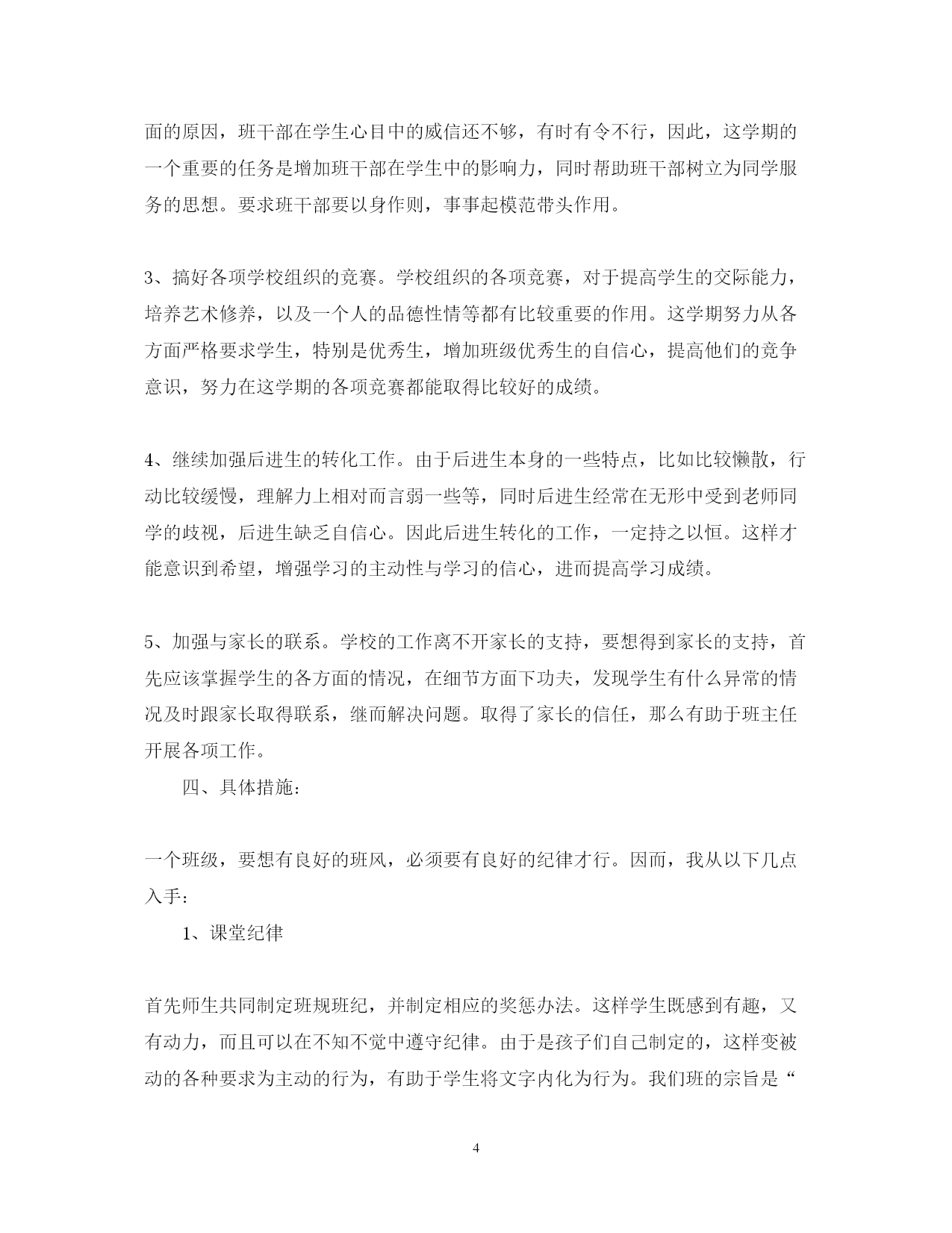 面的原因，班干部在学生心目中的威信还不够，有时有令不行，因此，这学期的一个重要的任务是增加班干部在学生中的影响力，同时帮助班干部树立为同学服务的思想。要求班干部要以身作则，事事起模范带头作用。

3、搞好各项学校组织的竞赛。学校组织的各项竞赛，对于提高学生的交际能力，培养艺术修养，以及一个人的品德性情等都有比较重要的作用。这学期努力从各方面严格要求学生，特别是优秀生，增加班级优秀生的自信心，提高他们的竞争意识，努力在这学期的各项竞赛都能取得比较好的成绩。

4、继续加强后进生的转化工作。由于后进生本身的一些特点，比如比较懒散，行动比较缓慢，理解力上相对而言弱一些等，同时后进生经常在无形中受到老师同学的歧视，后进生缺乏自信心。因此后进生转化的工作，一定持之以恒。这样才能意识到希望，增强学习的主动性与学习的信心，进而提高学习成绩。

5、加强与家长的联系。学校的工作离不开家长的支持，要想得到家长的支持，首先应该掌握学生的各方面的情况，在细节方面下功夫，发现学生有什么异常的情况及时跟家长取得联系，继而解决问题。取得了家长的信任，那么有助于班主任开展各项工作。

四、具体措施：

一个班级，要想有良好的班风，必须要有良好的纪律才行。因而，我从以下几点入手：

1、课堂纪律

首先师生共同制定班规班纪，并制定相应的奖惩办法。这样学生既感到有趣，又有动力，而且可以在不知不觉中遵守纪律。由于是孩子们自己制定的，这样变被动的各种要求为主动的行为，有助于学生将文字内化为行为。我们班的宗旨是“

4